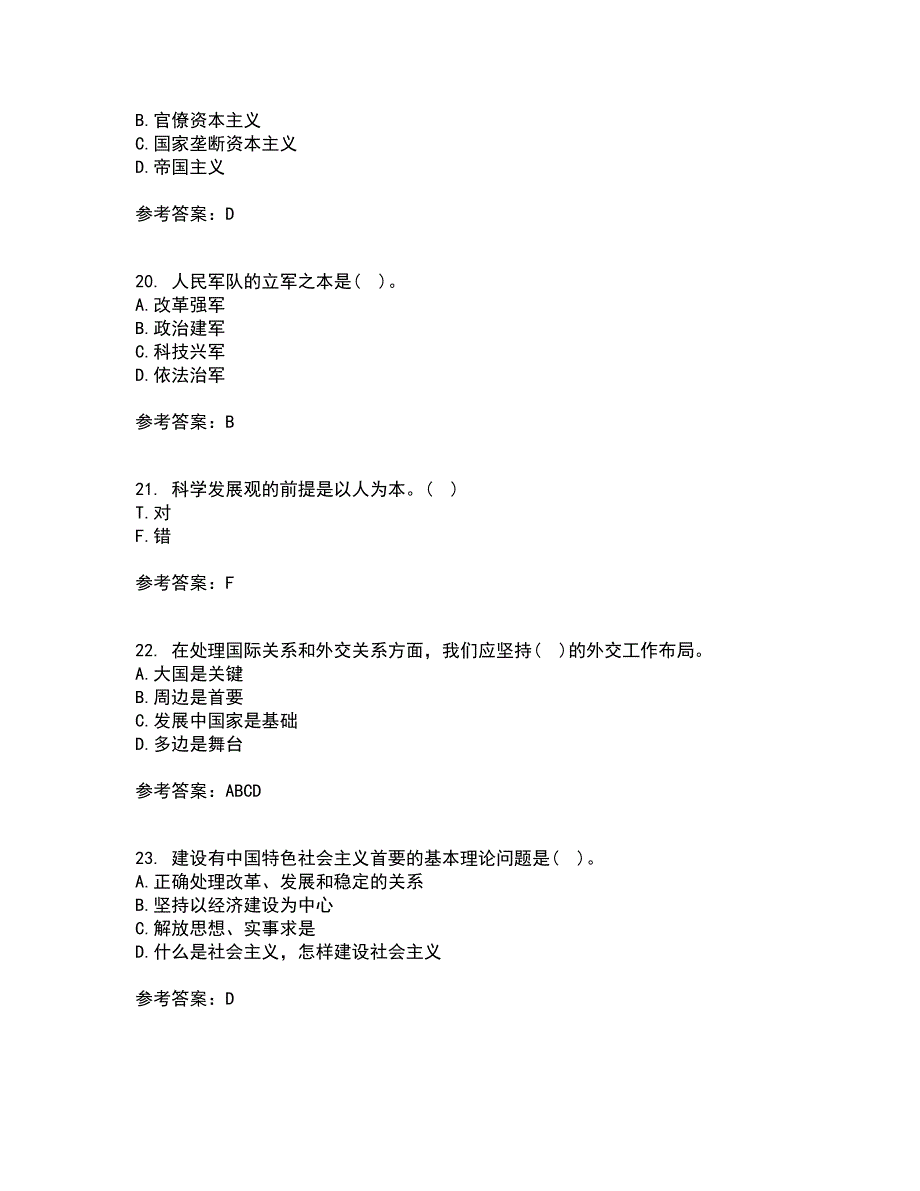 B. 官僚资本主义
C. 国家垄断资本主义
D. 帝国主义

参考答案：D

20. 人民军队的立军之本是（ ）。
A. 改革强军
B. 政治建军
C. 科技兴军
D. 依法治军

参考答案：B

21. 科学发展观的前提是以人为本。（ ）
T. 对
F. 错

参考答案：F

22. 在处理国际关系和外交关系方面，我们应坚持（ ）的外交工作布局。
A. 大国是关键
B. 周边是首要
C. 发展中国家是基础
D. 多边是舞台

参考答案：ABCD

23. 建设有中国特色社会主义首要的基本理论问题是（ ）。
A. 正确处理改革、发展和稳定的关系
B. 坚持以经济建设为中心
C. 解放思想、实事求是
D. 什么是社会主义，怎样建设社会主义

参考答案：D